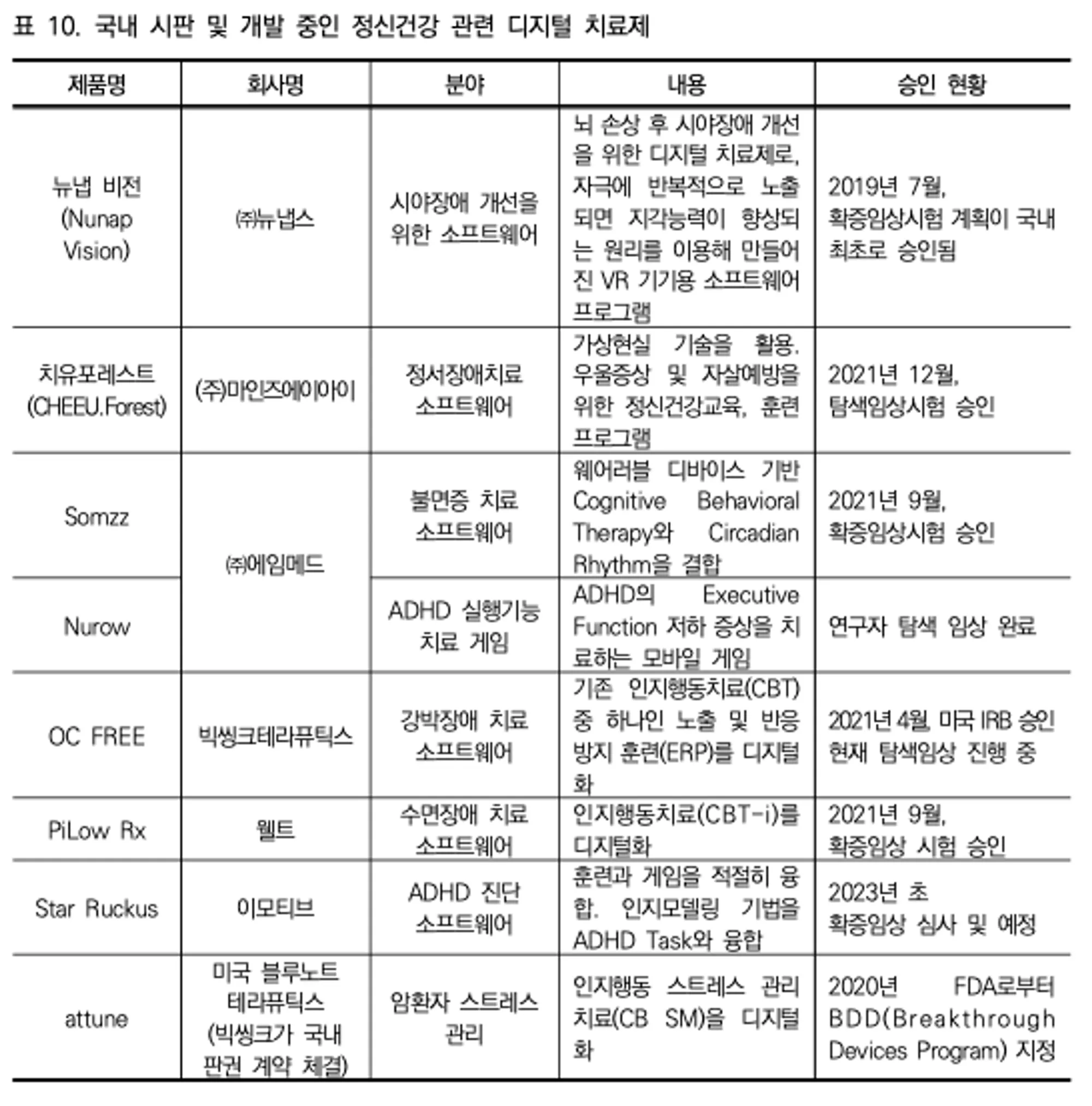 표 10. 국내 시판 및 개발 중인 정신건강 관련 디지털 치료제

| 제품명 | 회사명 | 분야 | 내용 | 승인 현황 |
|---|---|---|---|---|
| 뉴냅 비전 (Nunap Vision) | ㈜뉴냅스 | 시야장애 개선을 위한 소프트웨어 | 뇌 손상 후 시야장애 개선을 위한 디지털 치료제로, 자극에 반복적으로 노출되면 지각능력이 향상되는 원리를 이용해 만들어진 VR 기기용 소프트웨어 프로그램 | 2019년 7월, 확증임상시험 계획이 국내 최초로 승인됨 |
| 치유포레스트 (CHEEU.Forest) | (주)마인즈에이아이 | 정서장애치료 소프트웨어 | 가상현실 기술을 활용. 우울증상 및 자살예방을 위한 정신건강교육, 훈련 프로그램 | 2021년 12월, 탐색임상시험 승인 |
| Somzz | ㈜에임메드 | 불면증 치료 소프트웨어 | 웨어러블 디바이스 기반 Cognitive Behavioral Therapy와 Circadian Rhythm을 결합 | 2021년 9월, 확증임상시험 승인 |
| Nurow | ㈜에임메드 | ADHD 실행기능 치료 게임 | ADHD의 Executive Function 저하 증상을 치료하는 모바일 게임 | 연구자 탐색 임상 완료 |
| OC FREE | 빅씽크테라퓨틱스 | 강박장애 치료 소프트웨어 | 기존 인지행동치료(CBT) 중 하나인 노출 및 반응 방지 훈련(ERP)를 디지털화 | 2021년 4월, 미국 IRB 승인 현재 탐색임상 진행 중 |
| PiLow Rx | 웰트 | 수면장애 치료 소프트웨어 | 인지행동치료(CBT-i)를 디지털화 | 2021년 9월, 확증임상 시험 승인 |
| Star Ruckus | 이모티브 | ADHD 진단 소프트웨어 | 훈련과 게임을 적절히 융합. 인지모델링 기법을 ADHD Task와 융합 | 2023년 초 확증임상 심사 및 예정 |
| attune | 미국 블루노트 테라퓨틱스 (빅씽크가 국내 판권 계약 체결) | 암환자 스트레스 관리 | 인지행동 스트레스 관리 치료(CB SM)을 디지털화 | 2020년 FDA로부터 BDD(Breakthrough Devices Program) 지정 |